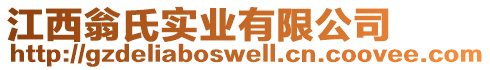 江西翁氏实业有限公司
http://gzdeliaboswell.cn.coovee.com